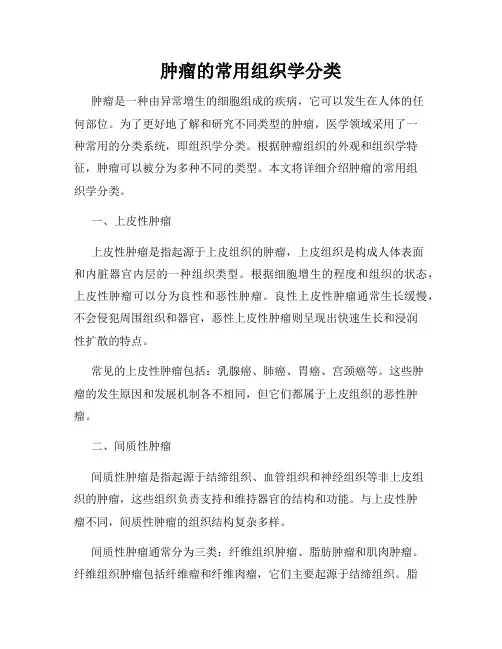 肿瘤的常用组织学分类

肿瘤是一种由异常增生的细胞组成的疾病，它可以发生在人体的任何部位。为了更好地了解和研究不同类型的肿瘤，医学领域采用了一种常用的分类系统，即组织学分类。根据肿瘤组织的外观和组织学特征，肿瘤可以被分为多种不同的类型。本文将详细介绍肿瘤的常用组织学分类。

一、上皮性肿瘤

上皮性肿瘤是指起源于上皮组织的肿瘤，上皮组织是构成人体表面和内脏器官内层的一种组织类型。根据细胞增生的程度和组织的状态，上皮性肿瘤可以分为良性和恶性肿瘤。良性上皮性肿瘤通常生长缓慢，不会侵犯周围组织和器官，恶性上皮性肿瘤则呈现出快速生长和浸润性扩散的特点。

常见的上皮性肿瘤包括：乳腺癌、肺癌、胃癌、宫颈癌等。这些肿瘤的发生原因和发展机制各不相同，但它们都属于上皮组织的恶性肿瘤。

二、间质性肿瘤

间质性肿瘤是指起源于结缔组织、血管组织和神经组织等非上皮组织的肿瘤，这些组织负责支持和维持器官的结构和功能。与上皮性肿瘤不同，间质性肿瘤的组织结构复杂多样。

间质性肿瘤通常分为三类：纤维组织肿瘤、脂肪肿瘤和肌肉肿瘤。纤维组织肿瘤包括纤维瘤和纤维肉瘤，它们主要起源于结缔组织。脂